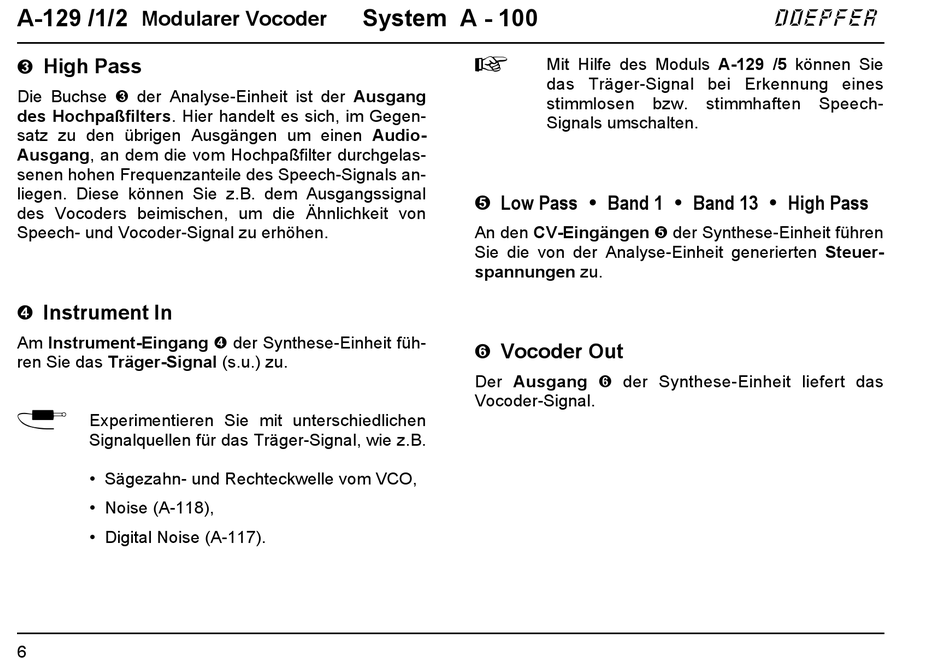 A-129 /1/2 Modularer Vocoder System A - 100 DOEPFER

❸ High Pass

Die Buchse ❸ der Analyse-Einheit ist der Ausgang des Hochpaßfilters. Hier handelt es sich, im Gegensatz zu den übrigen Ausgängen um einen Audio-Ausgang, an dem die vom Hochpaßfilter durchgelassenen hohen Frequenzanteile des Speech-Signals anliegen. Diese können Sie z.B. dem Ausgangssignal des Vocoders beimischen, um die Ähnlichkeit von Speech- und Vocoder-Signal zu erhöhen.

❹ Instrument In

Am Instrument-Eingang ❹ der Synthese-Einheit führen Sie das Träger-Signal (s.u.) zu.

Experimentieren Sie mit unterschiedlichen Signalquellen für das Träger-Signal, wie z.B.

• Sägezahn- und Rechteckwelle vom VCO,

• Noise (A-118),

• Digital Noise (A-117).

Mit Hilfe des Moduls A-129 /5 können Sie das Träger-Signal bei Erkennung eines stimmlosen bzw. stimmhaften Speech-Signals umschalten.

❺ Low Pass • Band 1 • Band 13 • High Pass

An den CV-Eingängen ❺ der Synthese-Einheit führen Sie die von der Analyse-Einheit generierten Steuerspannungen zu.

❻ Vocoder Out

Der Ausgang ❻ der Synthese-Einheit liefert das Vocoder-Signal.

6